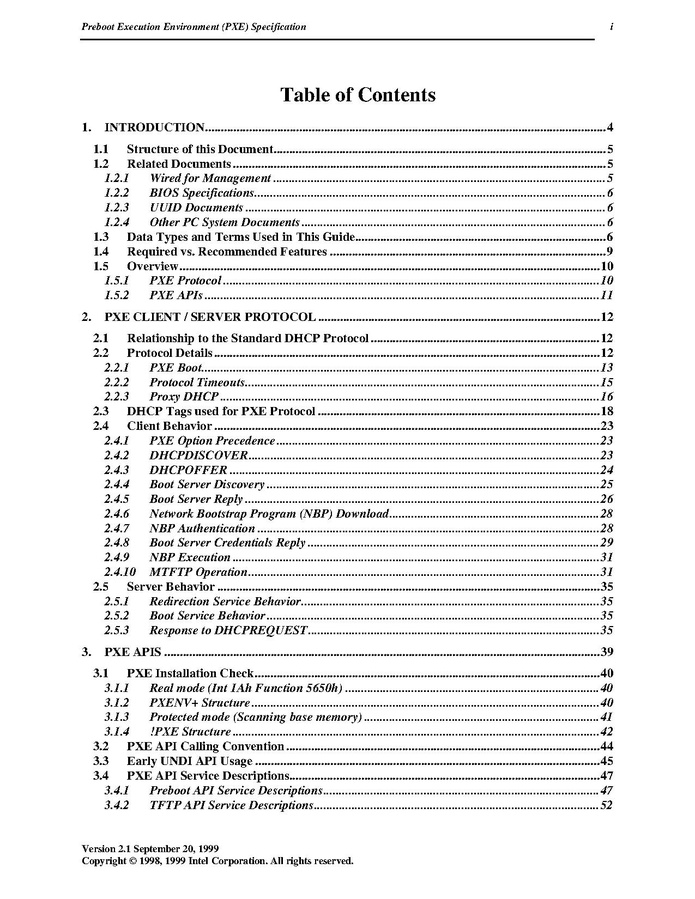 Preboot Execution Environment (PXE) Specification i

Table of Contents

1. INTRODUCTION 4
1.1 Structure of this Document 5
1.2 Related Documents 5
1.2.1 Wired for Management 5
1.2.2 BIOS Specifications 6
1.2.3 UUID Documents 6
1.2.4 Other PC System Documents 6
1.3 Data Types and Terms Used in This Guide 6
1.4 Required vs. Recommended Features 9
1.5 Overview 10
1.5.1 PXE Protocol 10
1.5.2 PXE APIs 11
2. PXE CLIENT / SERVER PROTOCOL 12
2.1 Relationship to the Standard DHCP Protocol 12
2.2 Protocol Details 12
2.2.1 PXE Boot 13
2.2.2 Protocol Timeouts 15
2.2.3 Proxy DHCP 16
2.3 DHCP Tags used for PXE Protocol 18
2.4 Client Behavior 23
2.4.1 PXE Option Precedence 23
2.4.2 DHCPDISCOVER 23
2.4.3 DHCPOFFER 24
2.4.4 Boot Server Discovery 25
2.4.5 Boot Server Reply 26
2.4.6 Network Bootstrap Program (NBP) Download 28
2.4.7 NBP Authentication 28
2.4.8 Boot Server Credentials Reply 29
2.4.9 NBP Execution 31
2.4.10 MTFTP Operation 31
2.5 Server Behavior 35
2.5.1 Redirection Service Behavior 35
2.5.2 Boot Service Behavior 35
2.5.3 Response to DHCPREQUEST 35
3. PXE APIS 39
3.1 PXE Installation Check 40
3.1.1 Real mode (Int 1Ah Function 5650h) 40
3.1.2 PXENV+ Structure 40
3.1.3 Protected mode (Scanning base memory) 41
3.1.4 !PXE Structure 42
3.2 PXE API Calling Convention 44
3.3 Early UNDI API Usage 45
3.4 PXE API Service Descriptions 47
3.4.1 Preboot API Service Descriptions 47
3.4.2 TFTP API Service Descriptions 52

Version 2.1 September 20, 1999
Copyright © 1998, 1999 Intel Corporation. All rights reserved.